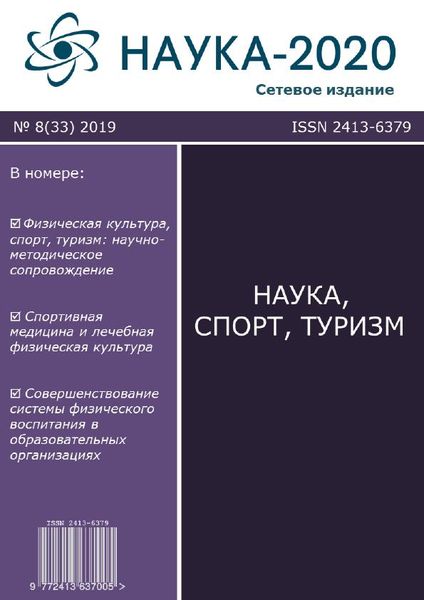 НАУКА-2020

Сетевое издание

№ 8(33) 2019

ISSN 2413-6379

В номере:

☑ Физическая культура, спорт, туризм: научно-методическое сопровождение

☑ Спортивная медицина и лечебная физическая культура

☑ Совершенствование системы физического воспитания в образовательных организациях

ISSN 2413-6379

9 772413 637005 >

НАУКА,
СПОРТ, ТУРИЗМ